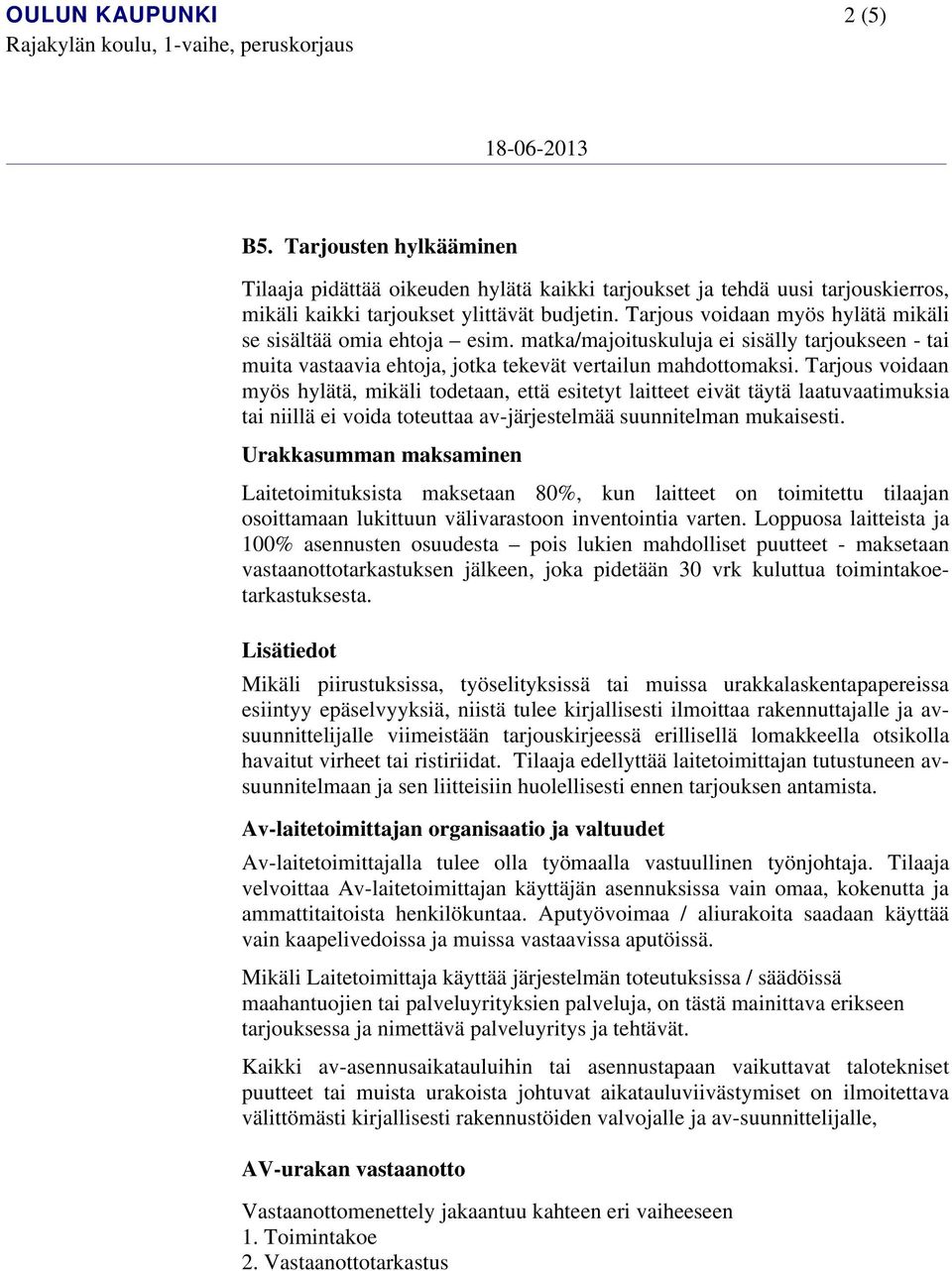 OULUN KAUPUNKI 2 (5)
Rajakylän koulu, 1-vaihe, peruskorjaus

18-06-2013

B5. Tarjousten hylkääminen

Tilaaja pidättää oikeuden hylätä kaikki tarjoukset ja tehdä uusi tarjouskierros, mikäli kaikki tarjoukset ylittävät budjetin. Tarjous voidaan myös hylätä mikäli se sisältää omia ehtoja – esim. matka/majoituskuluja ei sisälly tarjoukseen - tai muita vastaavia ehtoja, jotka tekevät vertailun mahdottomaksi. Tarjous voidaan myös hylätä, mikäli todetaan, että esitetyt laitteet eivät täytä laatuvaatimuksia tai niillä ei voida toteuttaa av-järjestelmää suunnitelman mukaisesti.

Urakkasumman maksaminen

Laitetoimituksista maksetaan 80%, kun laitteet on toimitettu tilaajan osoittamaan lukittuun välivarastoon inventointia varten. Loppuosa laitteista ja 100% asennusten osuudesta – pois lukien mahdolliset puutteet - maksetaan vastaanottotarkastuksen jälkeen, joka pidetään 30 vrk kuluttua toimintakoetarkastuksesta.

Lisätiedot

Mikäli piirustuksissa, työselityksissä tai muissa urakkalaskentapapereissa esiintyy epäselvyyksiä, niistä tulee kirjallisesti ilmoittaa rakennuttajalle ja av-suunnittelijalle viimeistään tarjouskirjeessä erillisellä lomakkeella otsikolla havaitut virheet tai ristiriidat. Tilaaja edellyttää laitetoimittajan tutustuneen av-suunnitelmaan ja sen liitteisiin huolellisesti ennen tarjouksen antamista.

Av-laitetoimittajan organisaatio ja valtuudet

Av-laitetoimittajalla tulee olla työmaalla vastuullinen työnjohtaja. Tilaaja velvoittaa Av-laitetoimittajan käyttäjän asennuksissa vain omaa, kokenutta ja ammattitaitoista henkilökuntaa. Aputyövoimaa / aliurakoita saadaan käyttää vain kaapelivedoissa ja muissa vastaavissa aputöissä.

Mikäli Laitetoimittaja käyttää järjestelmän toteutuksissa / säädöissä maahantuojien tai palveluyrityksien palveluja, on tästä mainittava erikseen tarjouksessa ja nimettävä palveluyritys ja tehtävät.

Kaikki av-asennusaikatauluihin tai asennustapaan vaikuttavat talotekniset puutteet tai muista urakoista johtuvat aikatauluviivästymiset on ilmoitettava välittömästi kirjallisesti rakennustöiden valvojalle ja av-suunnittelijalle,

AV-urakan vastaanotto

Vastaanottomenettely jakaantuu kahteen eri vaiheeseen
1. Toimintakoe
2. Vastaanottotarkastus